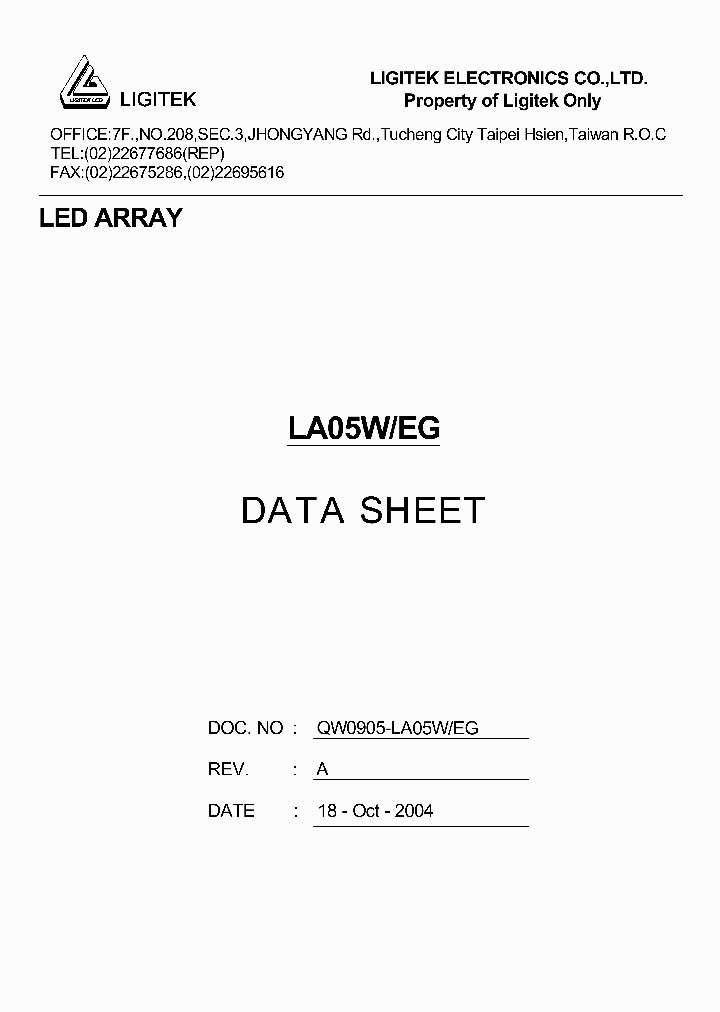 LIGITEK LED
LIGITEK

LIGITEK ELECTRONICS CO.,LTD.
Property of Ligitek Only

OFFICE:7F.,NO.208,SEC.3,JHONGYANG Rd.,Tucheng City Taipei Hsien,Taiwan R.O.C
TEL:(02)22677686(REP)
FAX:(02)22675286,(02)22695616

LED ARRAY

LA05W/EG

DATA SHEET

DOC. NO : QW0905-LA05W/EG

REV. : A

DATE : 18 - Oct - 2004